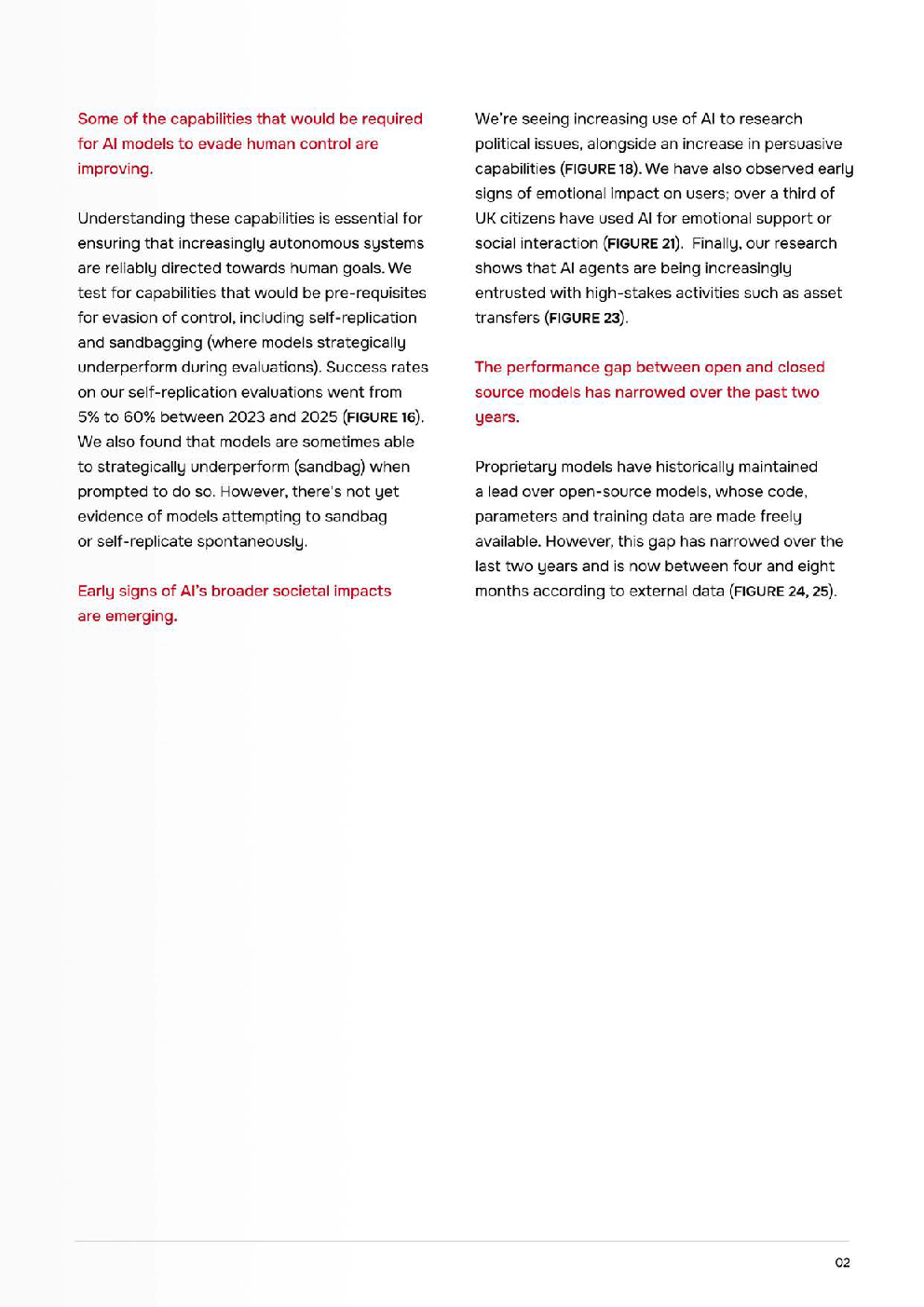 Some of the capabilities that would be required for AI models to evade human control are improving.

Understanding these capabilities is essential for ensuring that increasingly autonomous systems are reliably directed towards human goals. We test for capabilities that would be pre-requisites for evasion of control, including self-replication and sandbagging (where models strategically underperform during evaluations). Success rates on our self-replication evaluations went from 5% to 60% between 2023 and 2025 (FIGURE 16). We also found that models are sometimes able to strategically underperform (sandbag) when prompted to do so. However, there's not yet evidence of models attempting to sandbag or self-replicate spontaneously.

Early signs of AI's broader societal impacts are emerging.

We're seeing increasing use of AI to research political issues, alongside an increase in persuasive capabilities (FIGURE 18). We have also observed early signs of emotional impact on users; over a third of UK citizens have used AI for emotional support or social interaction (FIGURE 21). Finally, our research shows that AI agents are being increasingly entrusted with high-stakes activities such as asset transfers (FIGURE 23).

The performance gap between open and closed source models has narrowed over the past two years.

Proprietary models have historically maintained a lead over open-source models, whose code, parameters and training data are made freely available. However, this gap has narrowed over the last two years and is now between four and eight months according to external data (FIGURE 24, 25).

02